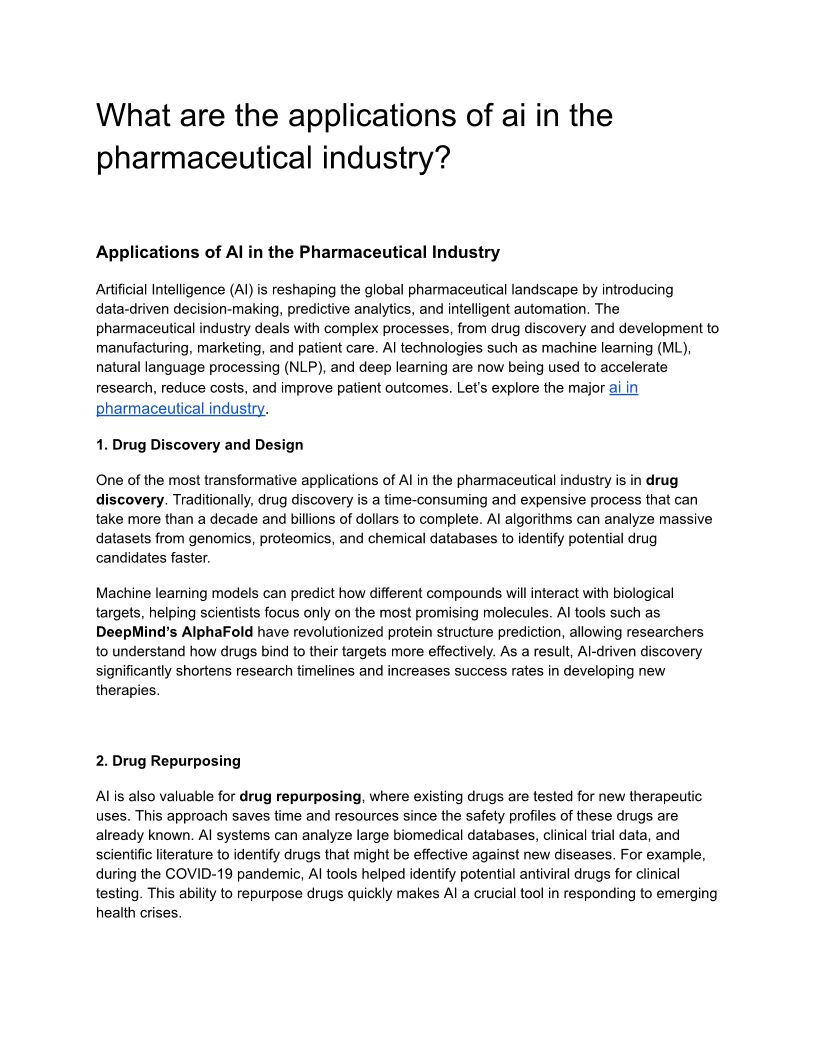 What are the applications of ai in the pharmaceutical industry?

Applications of AI in the Pharmaceutical Industry

Artificial Intelligence (AI) is reshaping the global pharmaceutical landscape by introducing data-driven decision-making, predictive analytics, and intelligent automation. The pharmaceutical industry deals with complex processes, from drug discovery and development to manufacturing, marketing, and patient care. AI technologies such as machine learning (ML), natural language processing (NLP), and deep learning are now being used to accelerate research, reduce costs, and improve patient outcomes. Let's explore the major ai in pharmaceutical industry.

1. Drug Discovery and Design

One of the most transformative applications of AI in the pharmaceutical industry is in drug discovery. Traditionally, drug discovery is a time-consuming and expensive process that can take more than a decade and billions of dollars to complete. AI algorithms can analyze massive datasets from genomics, proteomics, and chemical databases to identify potential drug candidates faster.

Machine learning models can predict how different compounds will interact with biological targets, helping scientists focus only on the most promising molecules. AI tools such as DeepMind's AlphaFold have revolutionized protein structure prediction, allowing researchers to understand how drugs bind to their targets more effectively. As a result, AI-driven discovery significantly shortens research timelines and increases success rates in developing new therapies.

2. Drug Repurposing

AI is also valuable for drug repurposing, where existing drugs are tested for new therapeutic uses. This approach saves time and resources since the safety profiles of these drugs are already known. AI systems can analyze large biomedical databases, clinical trial data, and scientific literature to identify drugs that might be effective against new diseases. For example, during the COVID-19 pandemic, AI tools helped identify potential antiviral drugs for clinical testing. This ability to repurpose drugs quickly makes AI a crucial tool in responding to emerging health crises.